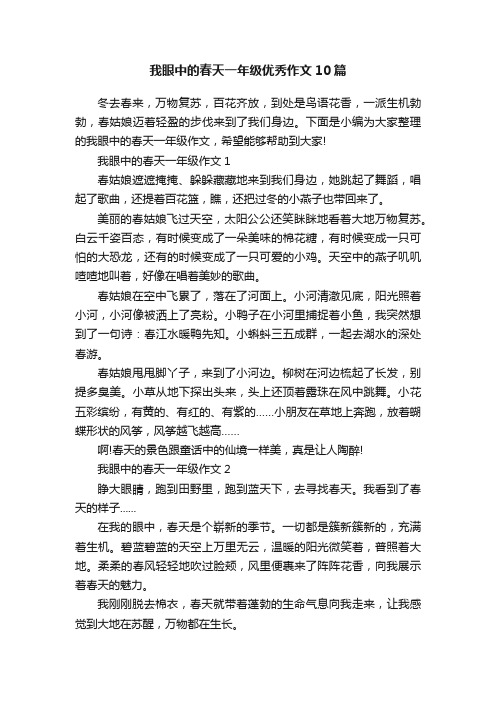 我眼中的春天一年级优秀作文10篇

冬去春来，万物复苏，百花齐放，到处是鸟语花香，一派生机勃勃，春姑娘迈着轻盈的步伐来到了我们身边。下面是小编为大家整理的我眼中的春天一年级作文，希望能够帮助到大家!

我眼中的春天一年级作文1

春姑娘遮遮掩掩、躲躲藏藏地来到我们身边，她跳起了舞蹈，唱起了歌曲，还提着百花篮，瞧，还把过冬的小燕子也带回来了。

美丽的春姑娘飞过天空，太阳公公还笑眯眯地看着大地万物复苏。白云千姿百态，有时候变成了一朵美味的棉花糖，有时候变成一只可怕的大恐龙，还有的时候变成了一只可爱的小鸡。天空中的燕子叽叽喳喳地叫着，好像在唱着美妙的歌曲。

春姑娘在空中飞累了，落在了河面上。小河清澈见底，阳光照着小河，小河像被洒上了亮粉。小鸭子在小河里捕捉着小鱼，我突然想到了一句诗：春江水暖鸭先知。小蝌蚪三五成群，一起去湖水的深处春游。

春姑娘甩甩脚丫子，来到了小河边。柳树在河边梳起了长发，别提多臭美。小草从地下探出头来，头上还顶着露珠在风中跳舞。小花五彩缤纷，有黄的、有红的、有紫的……小朋友在草地上奔跑，放着蝴蝶形状的风筝，风筝越飞越高……

啊!春天的景色跟童话中的仙境一样美，真是让人陶醉!

我眼中的春天一年级作文2

睁大眼睛，跑到田野里，跑到蓝天下，去寻找春天。我看到了春天的样子……

在我的眼中，春天是个崭新的季节。一切都是簇新簇新的，充满着生机。碧蓝碧蓝的天空上万里无云，温暖的阳光微笑着，普照着大地。柔柔的春风轻轻地吹过脸颊，风里便裹来了阵阵花香，向我展示着春天的魅力。

我刚刚脱去棉衣，春天就带着蓬勃的生命气息向我走来，让我感觉到大地在苏醒，万物都在生长。